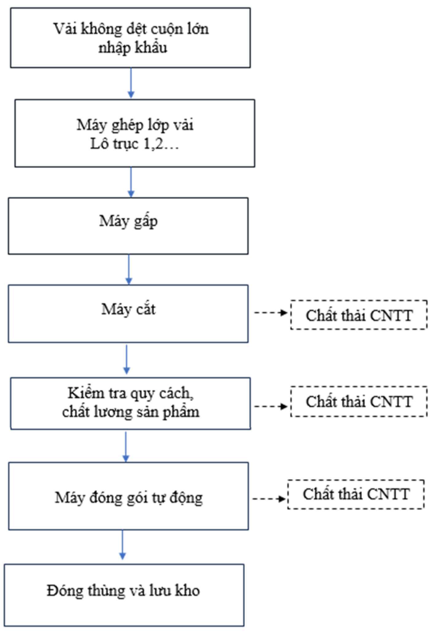 Vải không dệt cuộn lớn nhập khẩu

Máy ghép lớp vải
Lô trục 1,2…

Máy gấp

Máy cắt

Chất thải CNTT

Kiểm tra quy cách, chất lương sản phẩm

Chất thải CNTT

Máy đóng gói tự động

Chất thải CNTT

Đóng thùng và lưu kho